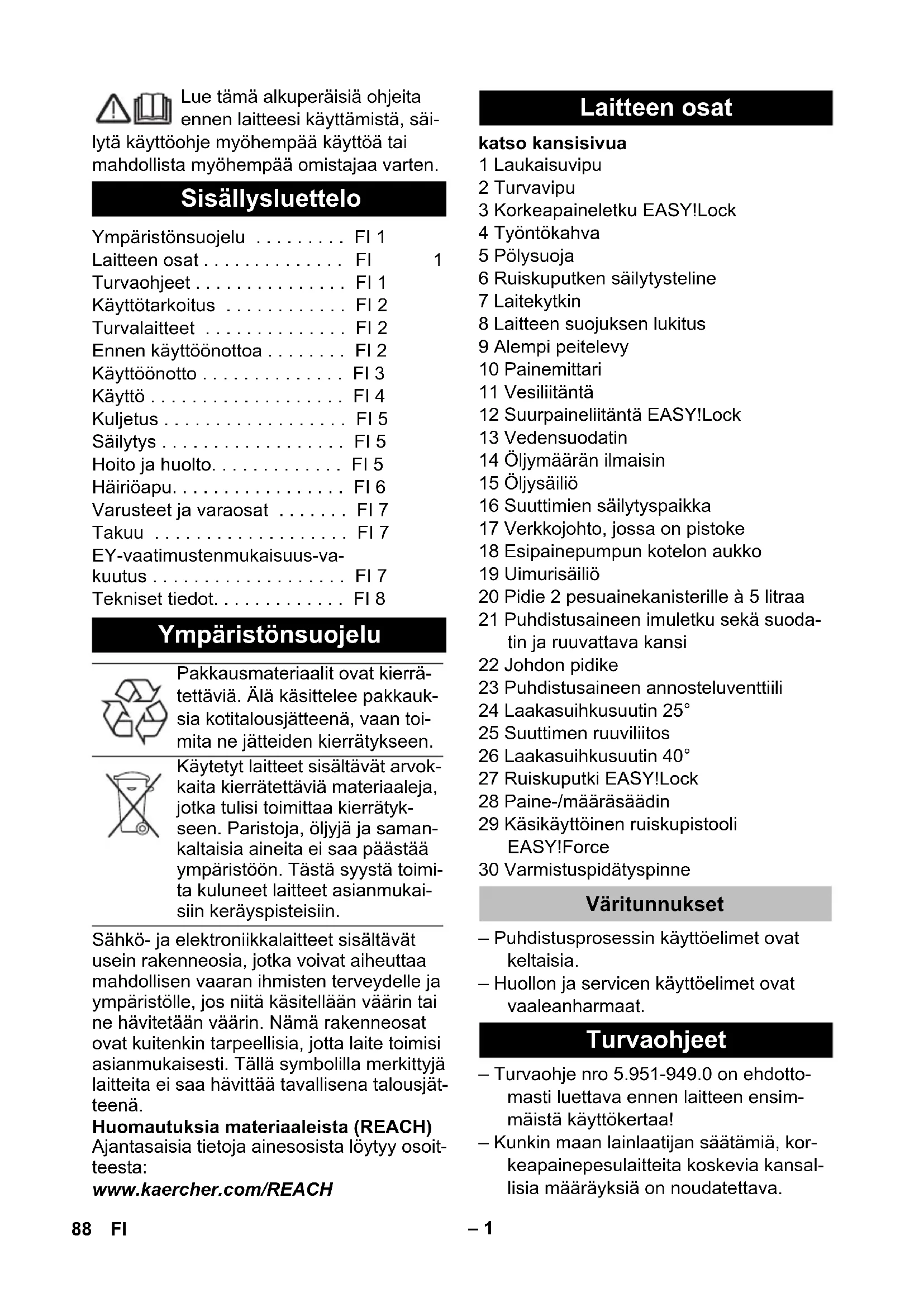 Lue tämä alkuperäisiä ohjeita ennen laitteesi käyttämistä, säilytä käyttöohje myöhempää käyttöä tai mahdollista myöhempää omistajaa varten.

Sisällysluettelo

Ympäristönsuojelu . . . . . . . . . FI 1
Laitteen osat . . . . . . . . . . . . . . FI 1
Turvaohjeet . . . . . . . . . . . . . . . FI 1
Käyttötarkoitus . . . . . . . . . . . . FI 2
Turvalaitteet . . . . . . . . . . . . . . FI 2
Ennen käyttöönottoa . . . . . . . . FI 2
Käyttöönotto . . . . . . . . . . . . . . FI 3
Käyttö . . . . . . . . . . . . . . . . . . . FI 4
Kuljetus . . . . . . . . . . . . . . . . . . FI 5
Säilytys . . . . . . . . . . . . . . . . . . FI 5
Hoito ja huolto. . . . . . . . . . . . . FI 5
Häiriöapu. . . . . . . . . . . . . . . . . FI 6
Varusteet ja varaosat . . . . . . . FI 7
Takuu . . . . . . . . . . . . . . . . . . . FI 7
EY-vaatimustenmukaisuus-vakuutus . . . . . . . . . . . . . . . . . . . FI 7
Tekniset tiedot. . . . . . . . . . . . . FI 8

Ympäristönsuojelu

Pakkausmateriaalit ovat kierrätettäviä. Älä käsittelee pakkauksia kotitalousjätteenä, vaan toimita ne jätteiden kierrätykseen.

Käytetyt laitteet sisältävät arvokkaita kierrätettäviä materiaaleja, jotka tulisi toimittaa kierrätykseen. Paristoja, öljyjä ja samankaltaisia aineita ei saa päästää ympäristöön. Tästä syystä toimita kuluneet laitteet asianmukaisiin keräyspisteisiin.

Sähkö- ja elektroniikkalaitteet sisältävät usein rakenneosia, jotka voivat aiheuttaa mahdollisen vaaran ihmisten terveydelle ja ympäristölle, jos niitä käsitellään väärin tai ne hävitetään väärin. Nämä rakenneosat ovat kuitenkin tarpeellisia, jotta laite toimisi asianmukaisesti. Tällä symbolilla merkittyjä laitteita ei saa hävittää tavallisena talousjätteenä.
Huomautuksia materiaaleista (REACH)
Ajantasaisia tietoja ainesosista löytyy osoitteesta:
www.kaercher.com/REACH

Laitteen osat

katso kansisivua
1 Laukaisuvipu
2 Turvavipu
3 Korkeapaineletku EASY!Lock
4 Työntökahva
5 Pölysuoja
6 Ruiskuputken säilytysteline
7 Laitekytkin
8 Laitteen suojuksen lukitus
9 Alempi peitelevy
10 Painemittari
11 Vesiliitäntä
12 Suurpaineliitäntä EASY!Lock
13 Vedensuodatin
14 Öljymäärän ilmaisin
15 Öljysäiliö
16 Suuttimien säilytyspaikka
17 Verkkojohto, jossa on pistoke
18 Esipainepumpun kotelon aukko
19 Uimurisäiliö
20 Pidie 2 pesuainekanisterille à 5 litraa
21 Puhdistusaineen imuletku sekä suodatin ja ruuvattava kansi
22 Johdon pidike
23 Puhdistusaineen annosteluventtiili
24 Laakasuihkusuutin 25°
25 Suuttimen ruuviliitos
26 Laakasuihkusuutin 40°
27 Ruiskuputki EASY!Lock
28 Paine-/määräsäädin
29 Käsikäyttöinen ruiskupistooli EASY!Force
30 Varmistuspidätyspinne

Väritunnukset

– Puhdistusprosessin käyttöelimet ovat keltaisia.
– Huollon ja servicen käyttöelimet ovat vaaleanharmaat.

Turvaohjeet

– Turvaohje nro 5.951-949.0 on ehdottomasti luettava ennen laitteen ensimmäistä käyttökertaa!
– Kunkin maan lainlaatijan säätämiä, korkeapainepesulaitteita koskevia kansallisia määräyksiä on noudatettava.

88 FI – 1